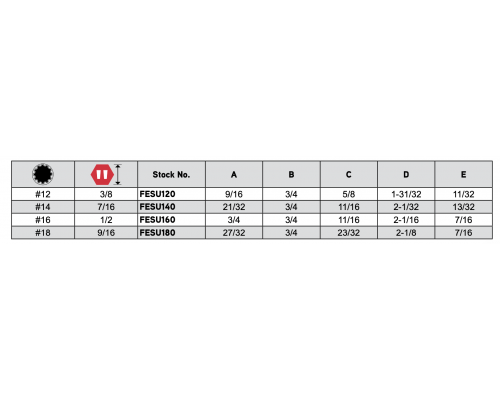 |  |  | Stock No. | A | B | C | D | E |
|---|---|---|---|---|---|---|---|
| #12 | 3/8 | FESU120 | 9/16 | 3/4 | 5/8 | 1-31/32 | 11/32 |
| #14 | 7/16 | FESU140 | 21/32 | 3/4 | 11/16 | 2-1/32 | 13/32 |
| #16 | 1/2 | FESU160 | 3/4 | 3/4 | 11/16 | 2-1/16 | 7/16 |
| #18 | 9/16 | FESU180 | 27/32 | 3/4 | 23/32 | 2-1/8 | 7/16 |